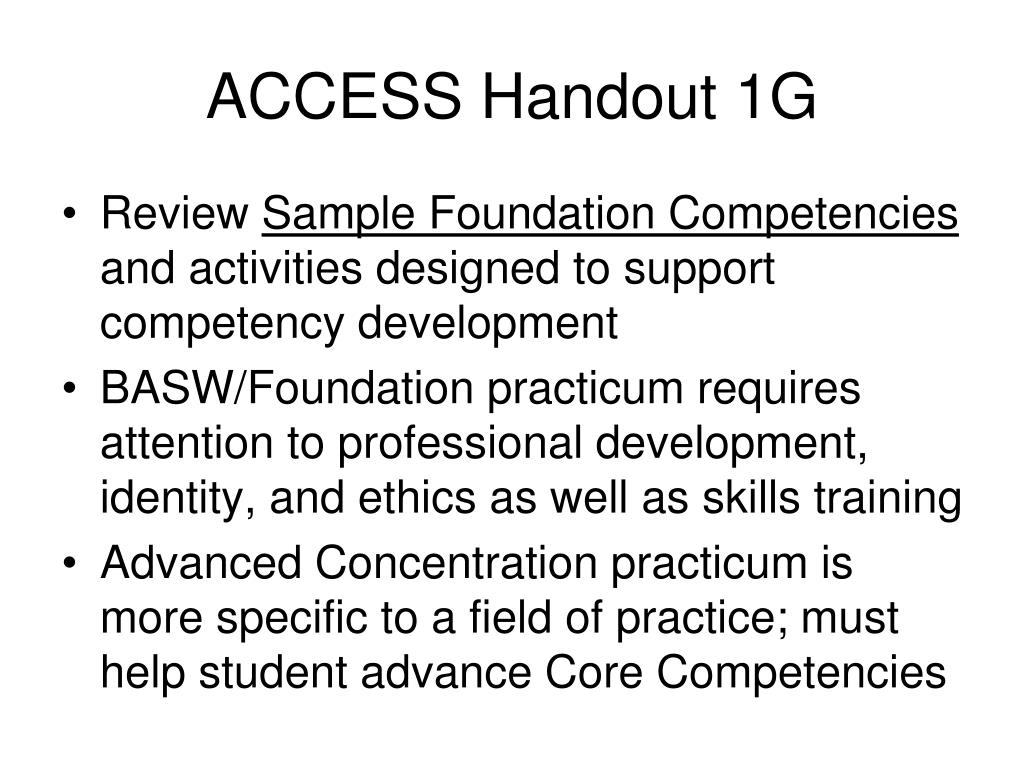 ACCESS Handout 1G

• Review Sample Foundation Competencies and activities designed to support competency development
• BASW/Foundation practicum requires attention to professional development, identity, and ethics as well as skills training
• Advanced Concentration practicum is more specific to a field of practice; must help student advance Core Competencies